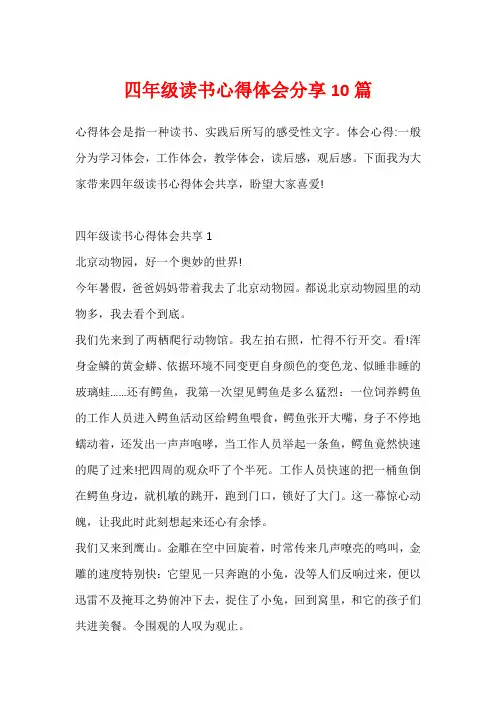 四年级读书心得体会分享10篇

心得体会是指一种读书、实践后所写的感受性文字。体会心得:一般分为学习体会，工作体会，教学体会，读后感，观后感。下面我为大家带来四年级读书心得体会共享，盼望大家喜爱!

四年级读书心得体会共享1

北京动物园，好一个奥妙的世界!

今年暑假，爸爸妈妈带着我去了北京动物园。都说北京动物园里的动物多，我去看个到底。

我们先来到了两栖爬行动物馆。我左拍右照，忙得不行开交。看!浑身金鳞的黄金蟒、依据环境不同变更自身颜色的变色龙、似睡非睡的玻璃蛙......还有鳄鱼，我第一次望见鳄鱼是多么猛烈：一位饲养鳄鱼的工作人员进入鳄鱼活动区给鳄鱼喂食，鳄鱼张开大嘴，身子不停地蠕动着，还发出一声声咆哮，当工作人员举起一条鱼，鳄鱼竟然快速的爬了过来!把四周的观众吓了个半死。工作人员快速的把一桶鱼倒在鳄鱼身边，就机敏的跳开，跑到门口，锁好了大门。这一幕惊心动魄，让我此时此刻想起来还心有余悸。

我们又来到鹰山。金雕在空中回旋着，时常传来几声嘹亮的鸣叫，金雕的速度特别快：它望见一只奔跑的小兔，没等人们反响过来，便以迅雷不及掩耳之势俯冲下去，捉住了小兔，回到窝里，和它的孩子们共进美餐。令围观的人叹为观止。